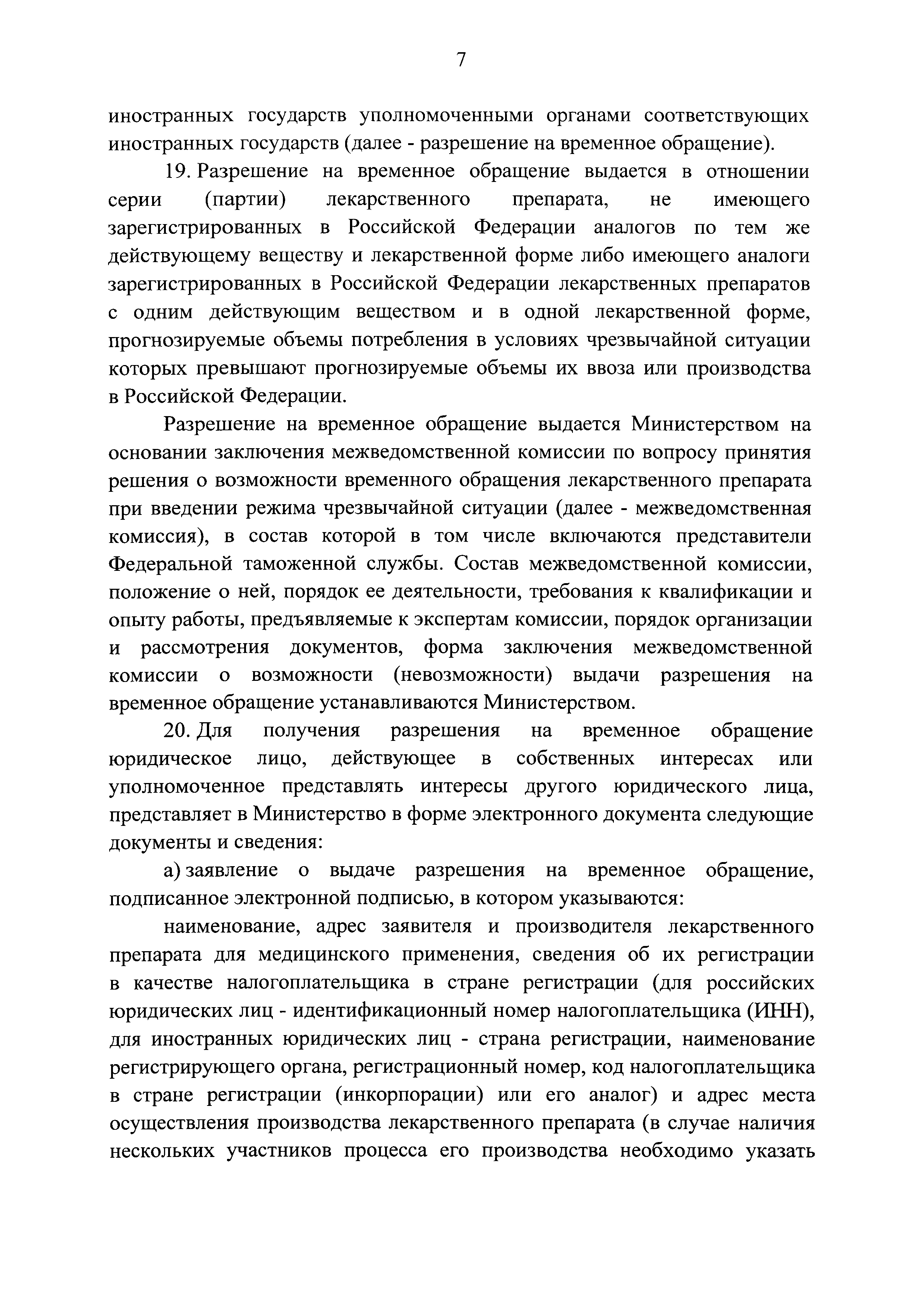 7

иностранных государств уполномоченными органами соответствующих иностранных государств (далее - разрешение на временное обращение).

19. Разрешение на временное обращение выдается в отношении серии (партии) лекарственного препарата, не имеющего зарегистрированных в Российской Федерации аналогов по тем же действующему веществу и лекарственной форме либо имеющего аналоги зарегистрированных в Российской Федерации лекарственных препаратов с одним действующим веществом и в одной лекарственной форме, прогнозируемые объемы потребления в условиях чрезвычайной ситуации которых превышают прогнозируемые объемы их ввоза или производства в Российской Федерации.

Разрешение на временное обращение выдается Министерством на основании заключения межведомственной комиссии по вопросу принятия решения о возможности временного обращения лекарственного препарата при введении режима чрезвычайной ситуации (далее - межведомственная комиссия), в состав которой в том числе включаются представители Федеральной таможенной службы. Состав межведомственной комиссии, положение о ней, порядок ее деятельности, требования к квалификации и опыту работы, предъявляемые к экспертам комиссии, порядок организации и рассмотрения документов, форма заключения межведомственной комиссии о возможности (невозможности) выдачи разрешения на временное обращение устанавливаются Министерством.

20. Для получения разрешения на временное обращение юридическое лицо, действующее в собственных интересах или уполномоченное представлять интересы другого юридического лица, представляет в Министерство в форме электронного документа следующие документы и сведения:

а) заявление о выдаче разрешения на временное обращение, подписанное электронной подписью, в котором указываются:

наименование, адрес заявителя и производителя лекарственного препарата для медицинского применения, сведения об их регистрации в качестве налогоплательщика в стране регистрации (для российских юридических лиц - идентификационный номер налогоплательщика (ИНН), для иностранных юридических лиц - страна регистрации, наименование регистрирующего органа, регистрационный номер, код налогоплательщика в стране регистрации (инкорпорации) или его аналог) и адрес места осуществления производства лекарственного препарата (в случае наличия нескольких участников процесса его производства необходимо указать